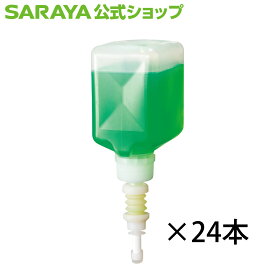 SARAYA 公式ショップ

×24本